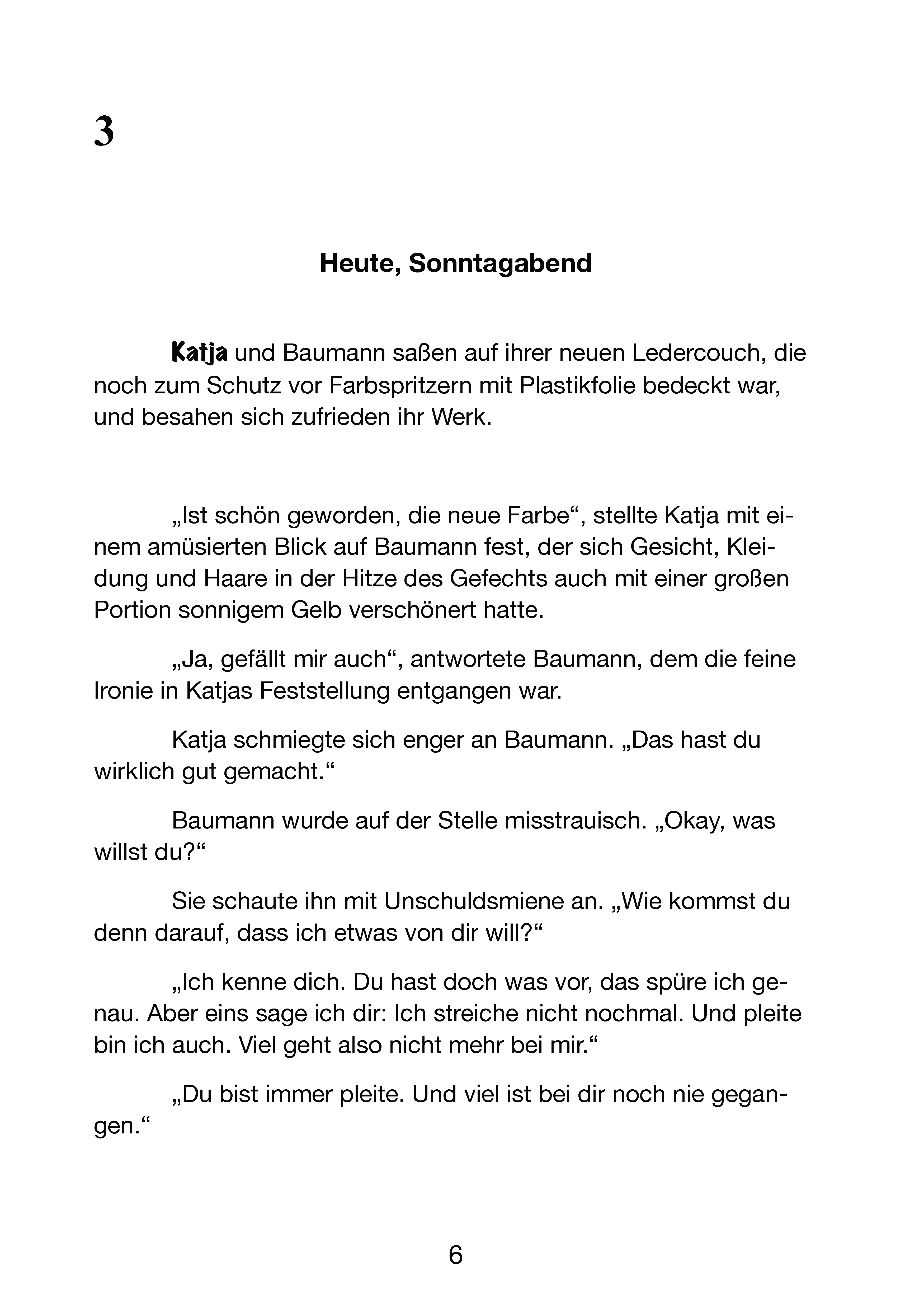 3

Heute, Sonntagabend

Katja und Baumann saßen auf ihrer neuen Ledercouch, die noch zum Schutz vor Farbspritzern mit Plastikfolie bedeckt war, und besahen sich zufrieden ihr Werk.

„Ist schön geworden, die neue Farbe“, stellte Katja mit einem amüsierten Blick auf Baumann fest, der sich Gesicht, Kleidung und Haare in der Hitze des Gefechts auch mit einer großen Portion sonnigem Gelb verschönert hatte.

„Ja, gefällt mir auch“, antwortete Baumann, dem die feine Ironie in Katjas Feststellung entgangen war.

Katja schmiegte sich enger an Baumann. „Das hast du wirklich gut gemacht.“

Baumann wurde auf der Stelle misstrauisch. „Okay, was willst du?“

Sie schaute ihn mit Unschuldsmiene an. „Wie kommst du denn darauf, dass ich etwas von dir will?“

„Ich kenne dich. Du hast doch was vor, das spüre ich genau. Aber eins sage ich dir: Ich streiche nicht nochmal. Und pleite bin ich auch. Viel geht also nicht mehr bei mir.“

„Du bist immer pleite. Und viel ist bei dir noch nie gegangen.“

6